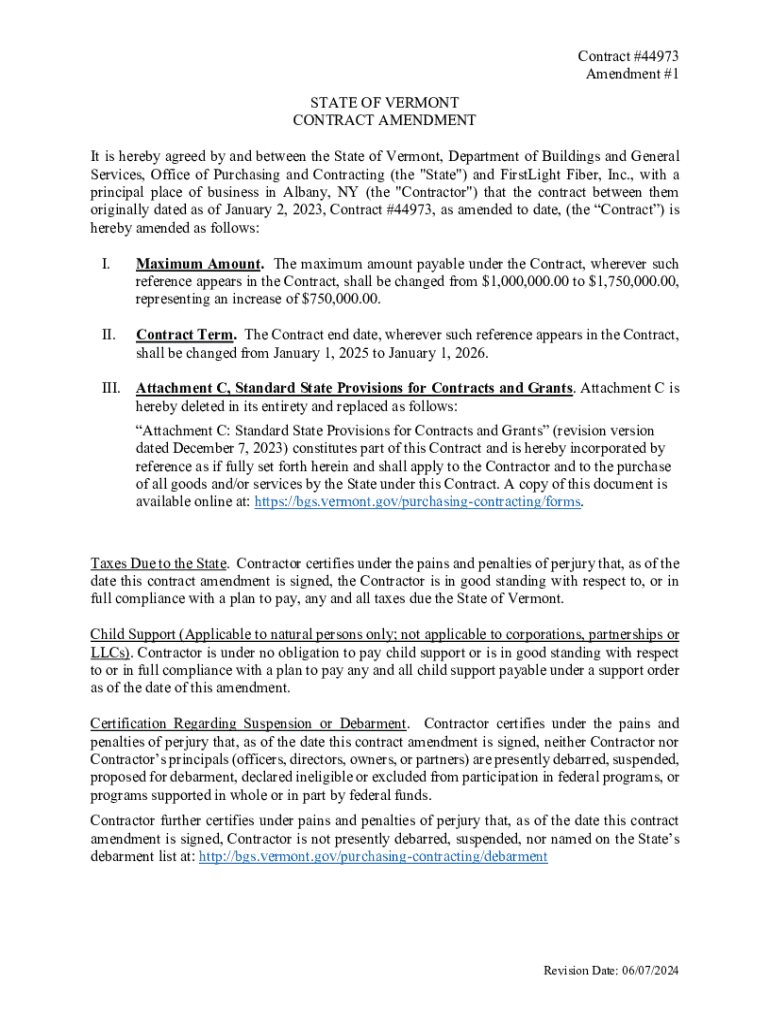 Contract #44973
Amendment #1

STATE OF VERMONT
CONTRACT AMENDMENT

It is hereby agreed by and between the State of Vermont, Department of Buildings and General Services, Office of Purchasing and Contracting (the "State") and FirstLight Fiber, Inc., with a principal place of business in Albany, NY (the "Contractor") that the contract between them originally dated as of January 2, 2023, Contract #44973, as amended to date, (the “Contract”) is hereby amended as follows:

I. Maximum Amount. The maximum amount payable under the Contract, wherever such reference appears in the Contract, shall be changed from \$1,000,000.00 to \$1,750,000.00, representing an increase of \$750,000.00.

II. Contract Term. The Contract end date, wherever such reference appears in the Contract, shall be changed from January 1, 2025 to January 1, 2026.

III. Attachment C, Standard State Provisions for Contracts and Grants. Attachment C is hereby deleted in its entirety and replaced as follows:

“Attachment C: Standard State Provisions for Contracts and Grants” (revision version dated December 7, 2023) constitutes part of this Contract and is hereby incorporated by reference as if fully set forth herein and shall apply to the Contractor and to the purchase of all goods and/or services by the State under this Contract. A copy of this document is available online at: https://bgs.vermont.gov/purchasing-contracting/forms.

Taxes Due to the State. Contractor certifies under the pains and penalties of perjury that, as of the date this contract amendment is signed, the Contractor is in good standing with respect to, or in full compliance with a plan to pay, any and all taxes due the State of Vermont.

Child Support (Applicable to natural persons only; not applicable to corporations, partnerships or LLCs). Contractor is under no obligation to pay child support or is in good standing with respect to or in full compliance with a plan to pay any and all child support payable under a support order as of the date of this amendment.

Certification Regarding Suspension or Debarment. Contractor certifies under the pains and penalties of perjury that, as of the date this contract amendment is signed, neither Contractor nor Contractor’s principals (officers, directors, owners, or partners) are presently debarred, suspended, proposed for debarment, declared ineligible or excluded from participation in federal programs, or programs supported in whole or in part by federal funds.

Contractor further certifies under pains and penalties of perjury that, as of the date this contract amendment is signed, Contractor is not presently debarred, suspended, nor named on the State’s debarment list at: http://bgs.vermont.gov/purchasing-contracting/debarment

Revision Date: 06/07/2024